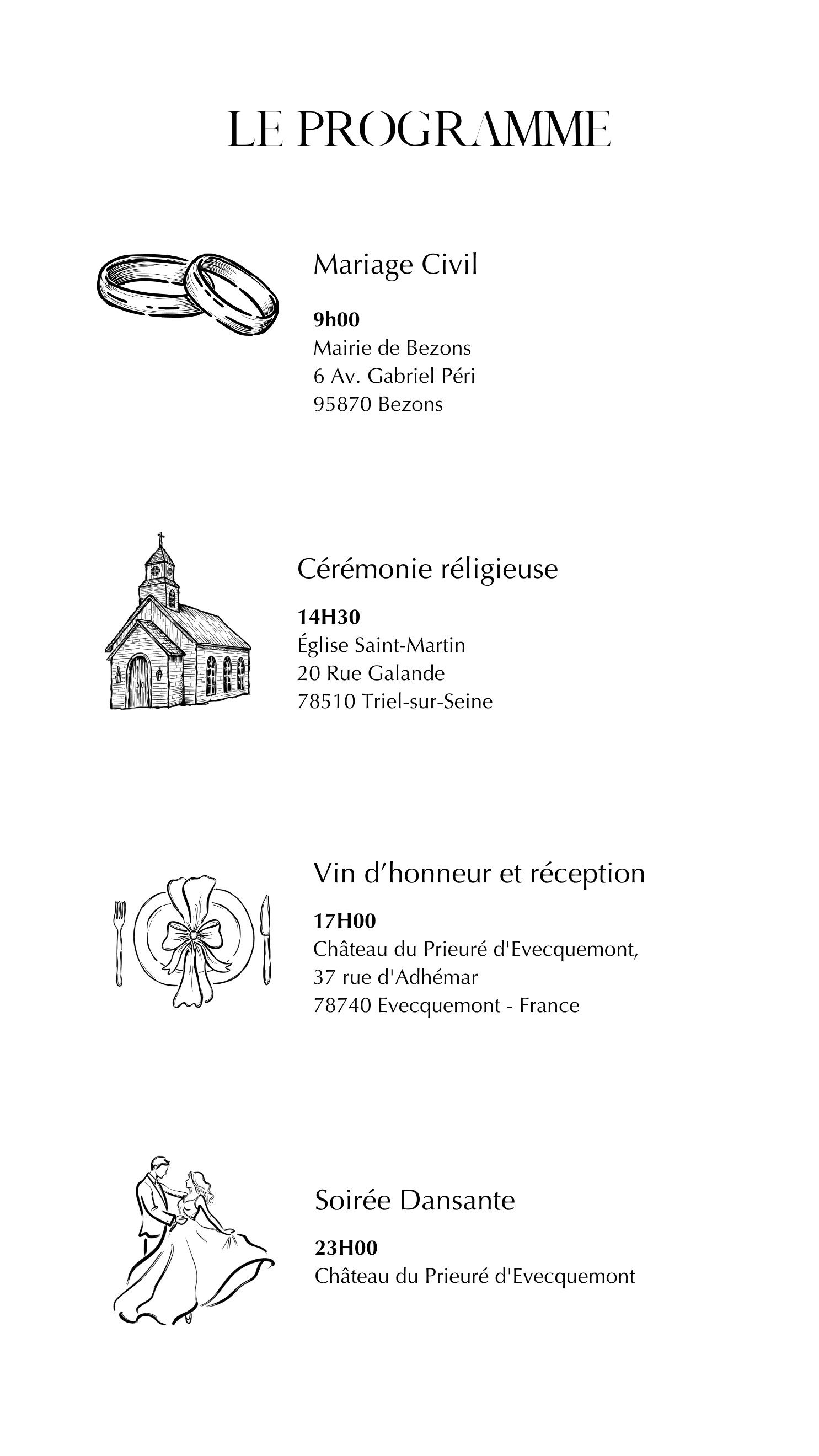 LE PROGRAMME

Mariage Civil

9h00
Mairie de Bezons
6 Av. Gabriel Péri
95870 Bezons

Cérémonie réligieuse

14H30
Église Saint-Martin
20 Rue Galande
78510 Triel-sur-Seine

Vin d’honneur et réception

17H00
Château du Prieuré d'Evecquemont,
37 rue d'Adhémar
78740 Evecquemont - France

Soirée Dansante

23H00
Château du Prieuré d'Evecquemont